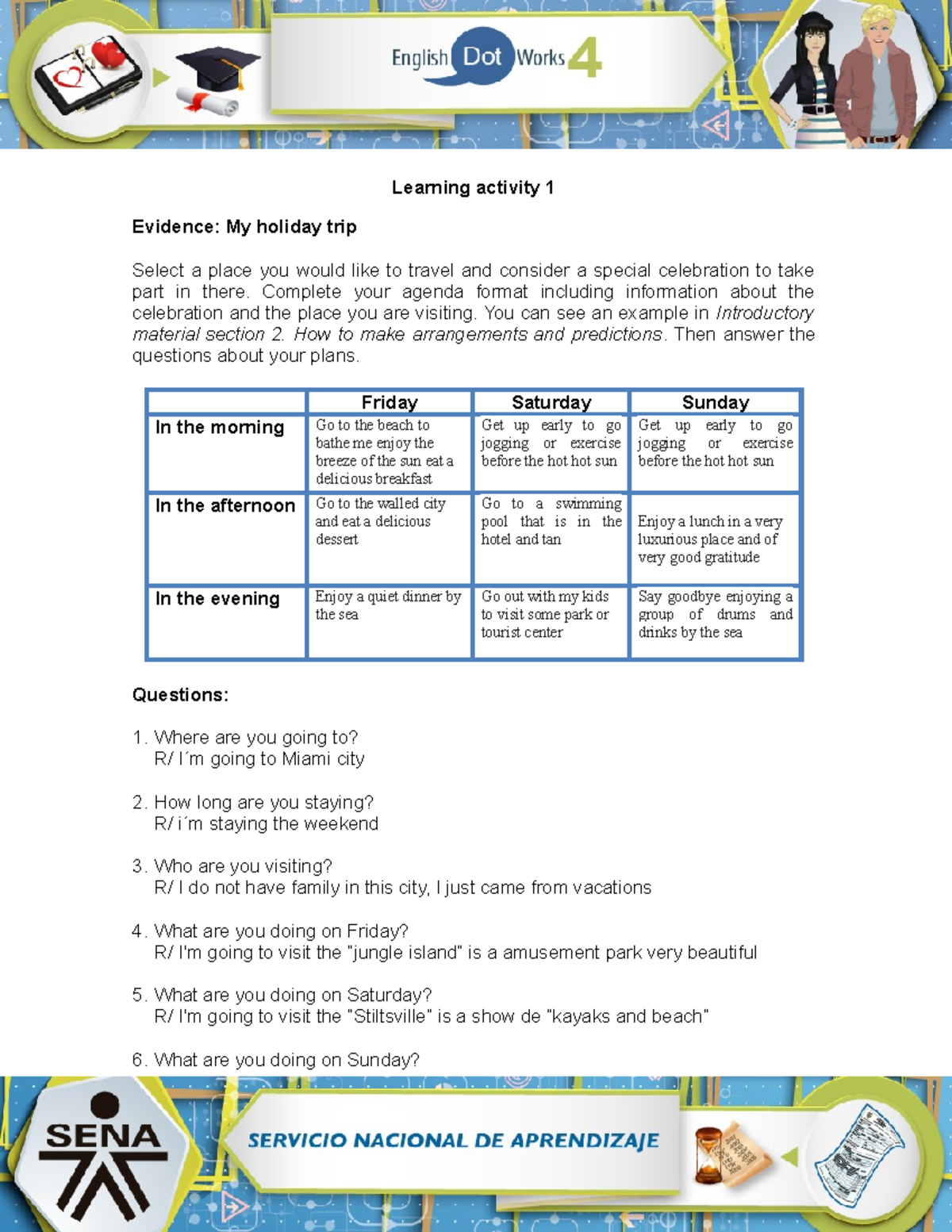 English Dot Works 4

Learning activity 1

Evidence: My holiday trip

Select a place you would like to travel and consider a special celebration to take part in there. Complete your agenda format including information about the celebration and the place you are visiting. You can see an example in Introductory material section 2. How to make arrangements and predictions. Then answer the questions about your plans.

| | Friday | Saturday | Sunday |
|---|---|---|---|
| In the morning | Go to the beach to bathe me enjoy the breeze of the sun eat a delicious breakfast | Get up early to go jogging or exercise before the hot hot sun | Get up early to go jogging or exercise before the hot hot sun |
| In the afternoon | Go to the walled city and eat a delicious dessert | Go to a swimming pool that is in the hotel and tan | Enjoy a lunch in a very luxurious place and of very good gratitude |
| In the evening | Enjoy a quiet dinner by the sea | Go out with my kids to visit some park or tourist center | Say goodbye enjoying a group of drums and drinks by the sea |

Questions:

1. Where are you going to?
R/ I´m going to Miami city

2. How long are you staying?
R/ i´m staying the weekend

3. Who are you visiting?
R/ I do not have family in this city, I just came from vacations

4. What are you doing on Friday?
R/ I'm going to visit the "jungle island" is a amusement park very beautiful

5. What are you doing on Saturday?
R/ I'm going to visit the "Stiltsville" is a show de "kayaks and beach"

6. What are you doing on Sunday?

SENA

SERVICIO NACIONAL DE APRENDIZAJE